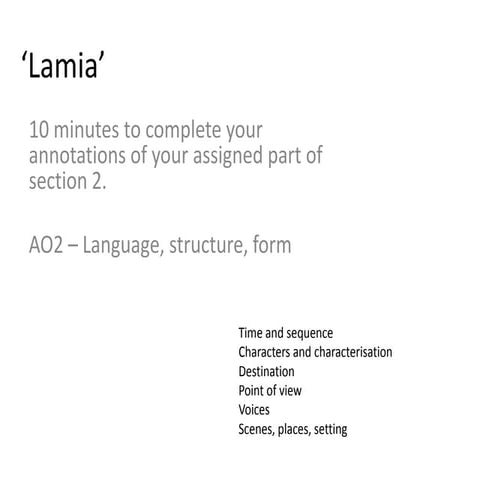 ‘Lamia’

10 minutes to complete your annotations of your assigned part of section 2.

AO2 – Language, structure, form

Time and sequence
Characters and characterisation
Destination
Point of view
Voices
Scenes, places, setting